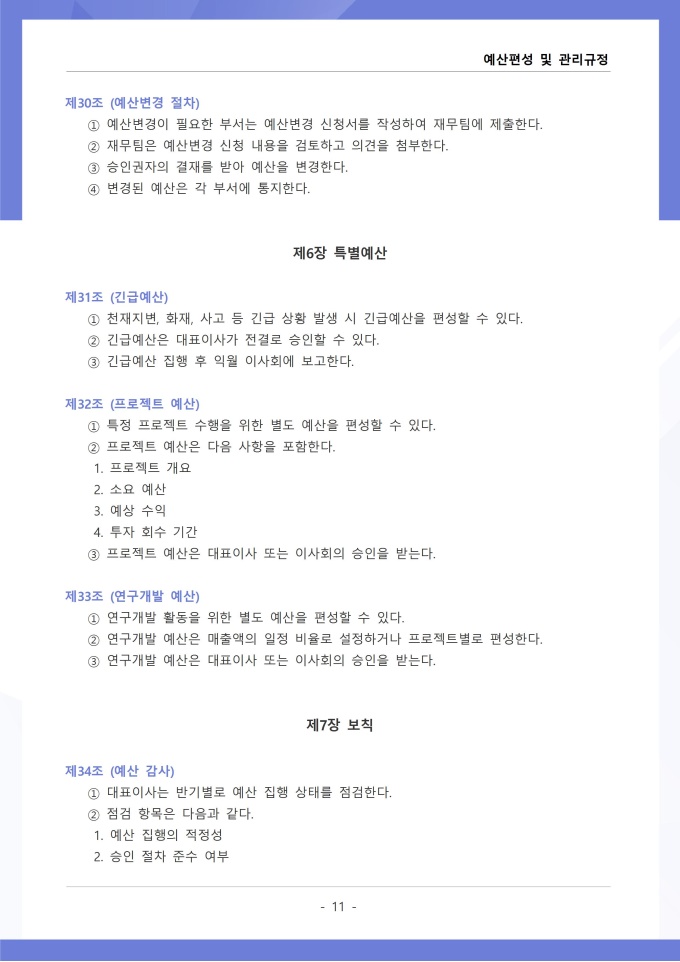 예산편성 및 관리규정

제30조 (예산변경 절차)
① 예산변경이 필요한 부서는 예산변경 신청서를 작성하여 재무팀에 제출한다.
② 재무팀은 예산변경 신청 내용을 검토하고 의견을 첨부한다.
③ 승인권자의 결재를 받아 예산을 변경한다.
④ 변경된 예산은 각 부서에 통지한다.

제6장 특별예산

제31조 (긴급예산)
① 천재지변, 화재, 사고 등 긴급 상황 발생 시 긴급예산을 편성할 수 있다.
② 긴급예산은 대표이사가 전결로 승인할 수 있다.
③ 긴급예산 집행 후 익월 이사회에 보고한다.

제32조 (프로젝트 예산)
① 특정 프로젝트 수행을 위한 별도 예산을 편성할 수 있다.
② 프로젝트 예산은 다음 사항을 포함한다.
1. 프로젝트 개요
2. 소요 예산
3. 예상 수익
4. 투자 회수 기간
③ 프로젝트 예산은 대표이사 또는 이사회의 승인을 받는다.

제33조 (연구개발 예산)
① 연구개발 활동을 위한 별도 예산을 편성할 수 있다.
② 연구개발 예산은 매출액의 일정 비율로 설정하거나 프로젝트별로 편성한다.
③ 연구개발 예산은 대표이사 또는 이사회의 승인을 받는다.

제7장 보칙

제34조 (예산 감사)
① 대표이사는 반기별로 예산 집행 상태를 점검한다.
② 점검 항목은 다음과 같다.
1. 예산 집행의 적정성
2. 승인 절차 준수 여부

- 11 -